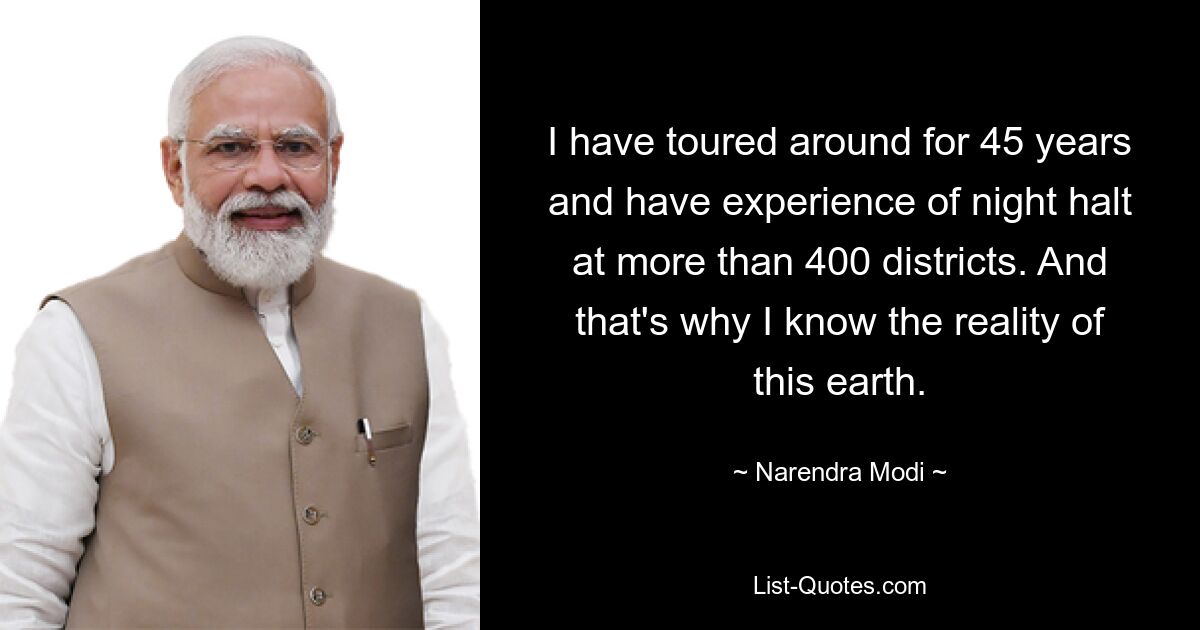 I have toured around for 45 years and have experience of night halt at more than 400 districts. And that's why I know the reality of this earth.

~ Narendra Modi ~

List-Quotes.com